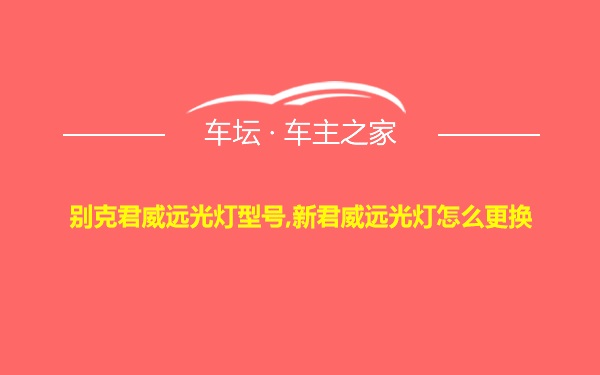 车坛 · 车主之家

别克君威远光灯型号,新君威远光灯怎么更换